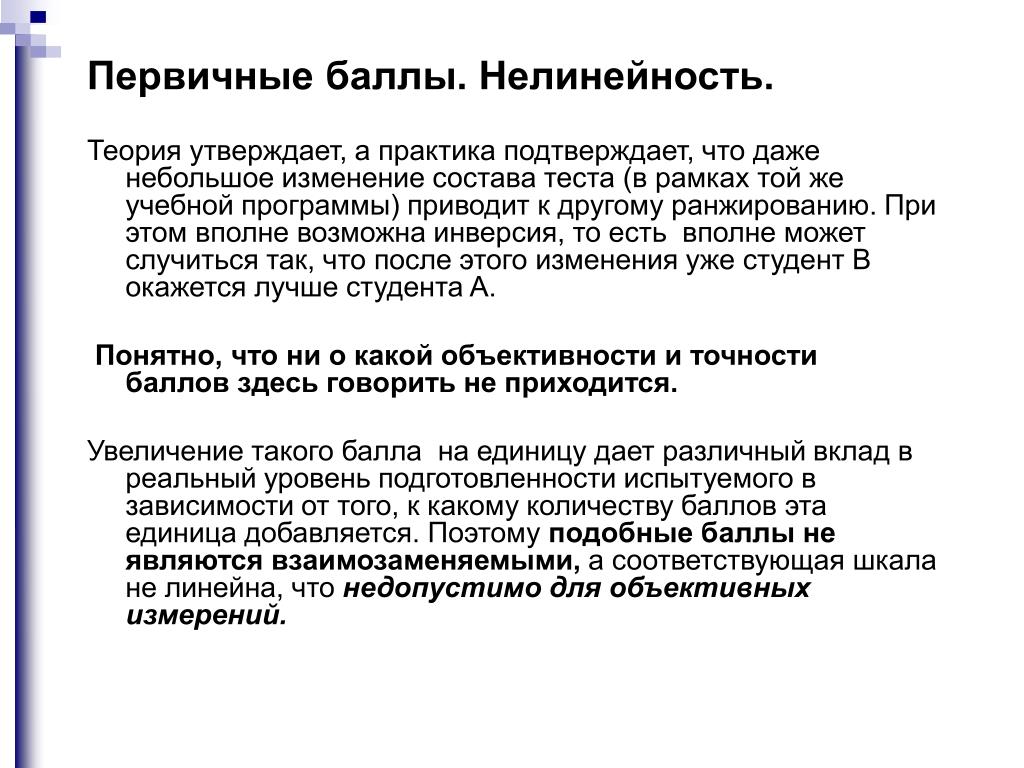 Первичные баллы. Нелинейность.

Теория утверждает, а практика подтверждает, что даже небольшое изменение состава теста (в рамках той же учебной программы) приводит к другому ранжированию. При этом вполне возможна инверсия, то есть вполне может случиться так, что после этого изменения уже студент В окажется лучше студента А.

Понятно, что ни о какой объективности и точности баллов здесь говорить не приходится.

Увеличение такого балла на единицу дает различный вклад в реальный уровень подготовленности испытуемого в зависимости от того, к какому количеству баллов эта единица добавляется. Поэтому подобные баллы не являются взаимозаменяемыми, а соответствующая шкала не линейна, что недопустимо для объективных измерений.